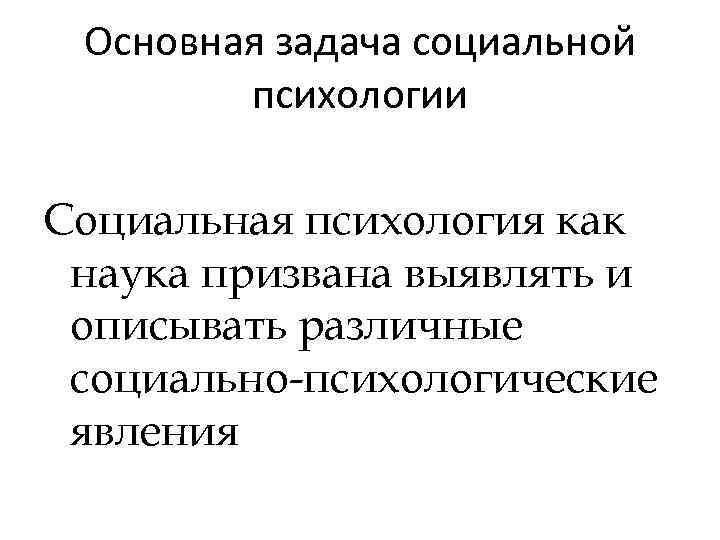 Основная задача социальной психологии

Социальная психология как наука призвана выявлять и описывать различные социально-психологические явления